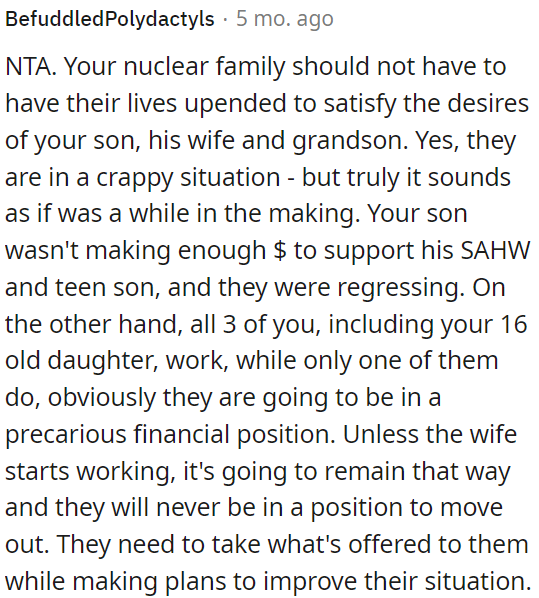 BefuddledPolydactyls · 5 mo. ago

NTA. Your nuclear family should not have to have their lives upended to satisfy the desires of your son, his wife and grandson. Yes, they are in a crappy situation - but truly it sounds as if was a while in the making. Your son wasn't making enough $ to support his SAHW and teen son, and they were regressing. On the other hand, all 3 of you, including your 16 old daughter, work, while only one of them do, obviously they are going to be in a precarious financial position. Unless the wife starts working, it's going to remain that way and they will never be in a position to move out. They need to take what's offered to them while making plans to improve their situation.